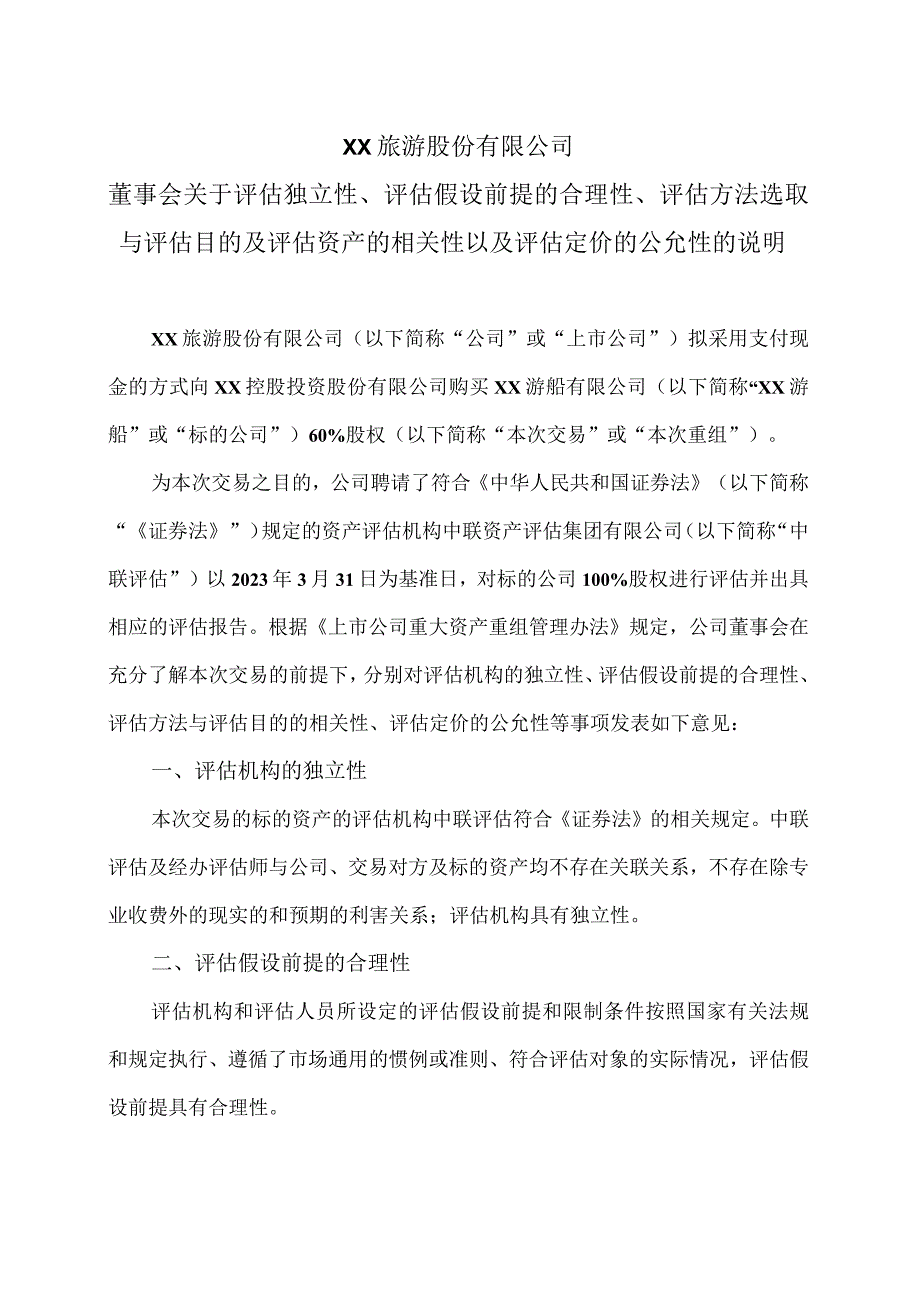 XX旅游股份有限公司

董事会关于评估独立性、评估假设前提的合理性、评估方法选取与评估目的及评估资产的相关性以及评估定价的公允性的说明

XX旅游股份有限公司（以下简称“公司”或“上市公司”）拟采用支付现金的方式向XX控股投资股份有限公司购买XX游船有限公司（以下简称“XX游船”或“标的公司”）60%股权（以下简称“本次交易”或“本次重组”）。

为本次交易之目的，公司聘请了符合《中华人民共和国证券法》（以下简称“《证券法》”）规定的资产评估机构中联资产评估集团有限公司（以下简称“中联评估”）以2023年3月31日为基准日，对标的公司100%股权进行评估并出具相应的评估报告。根据《上市公司重大资产重组管理办法》规定，公司董事会在充分了解本次交易的前提下，分别对评估机构的独立性、评估假设前提的合理性、评估方法与评估目的的相关性、评估定价的公允性等事项发表如下意见：

一、评估机构的独立性

本次交易的标的资产的评估机构中联评估符合《证券法》的相关规定。中联评估及经办评估师与公司、交易对方及标的资产均不存在关联关系，不存在除专业收费外的现实的和预期的利害关系；评估机构具有独立性。

二、评估假设前提的合理性

评估机构和评估人员所设定的评估假设前提和限制条件按照国家有关法规和规定执行、遵循了市场通用的惯例或准则、符合评估对象的实际情况，评估假设前提具有合理性。